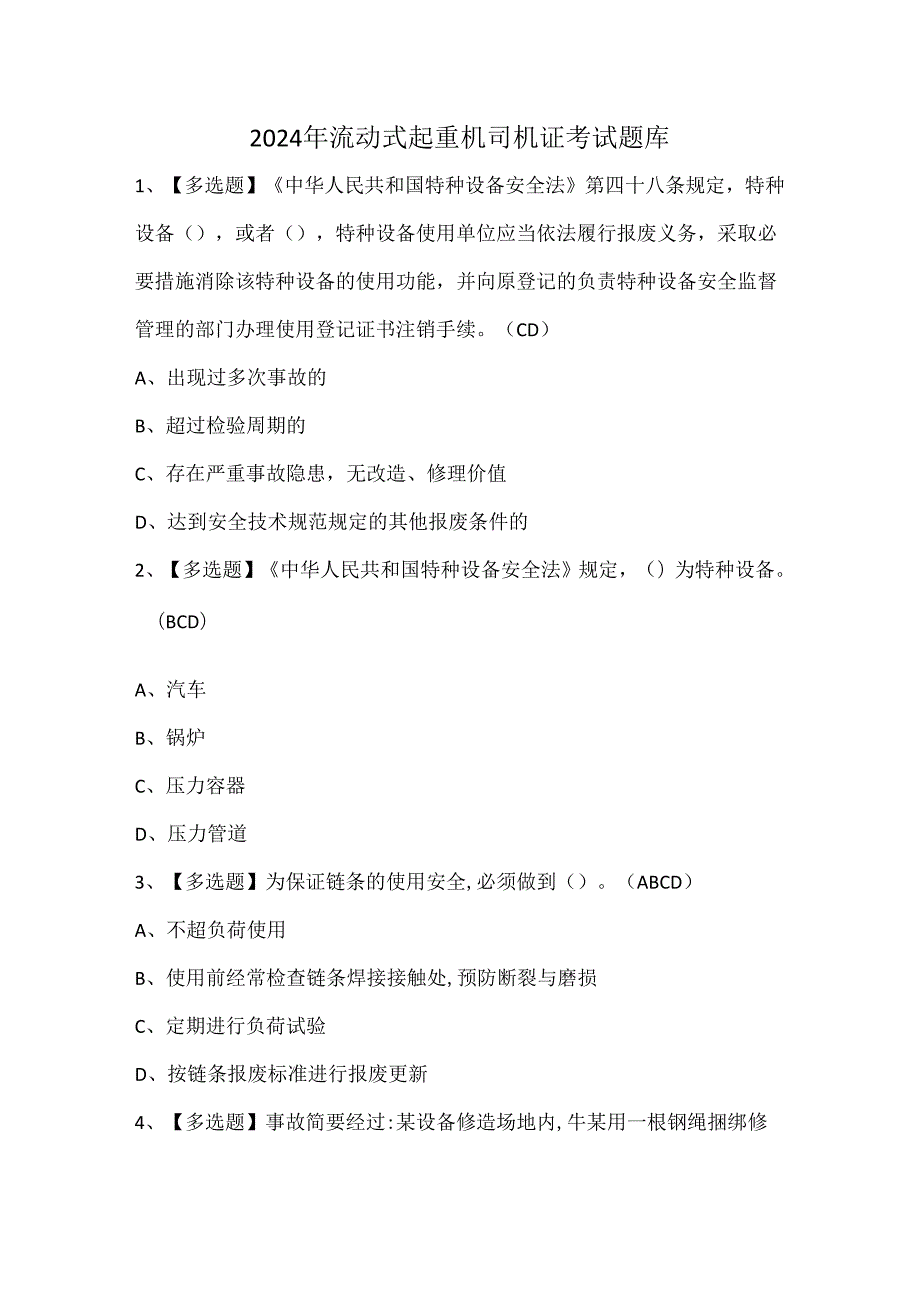 2024年流动式起重机司机证考试题库

1、【多选题】《中华人民共和国特种设备安全法》第四十八条规定，特种设备（），或者（），特种设备使用单位应当依法履行报废义务，采取必要措施消除该特种设备的使用功能，并向原登记的负责特种设备安全监督管理的部门办理使用登记证书注销手续。（CD）

A、出现过多次事故的

B、超过检验周期的

C、存在严重事故隐患，无改造、修理价值

D、达到安全技术规范规定的其他报废条件的

2、【多选题】《中华人民共和国特种设备安全法》规定，（）为特种设备。（BCD）

A、汽车

B、锅炉

C、压力容器

D、压力管道

3、【多选题】为保证链条的使用安全,必须做到（）。（ABCD）

A、不超负荷使用

B、使用前经常检查链条焊接接触处,预防断裂与磨损

C、定期进行负荷试验

D、按链条报废标准进行报废更新

4、【多选题】事故简要经过:某设备修造场地内,牛某用一根钢绳捆绑修